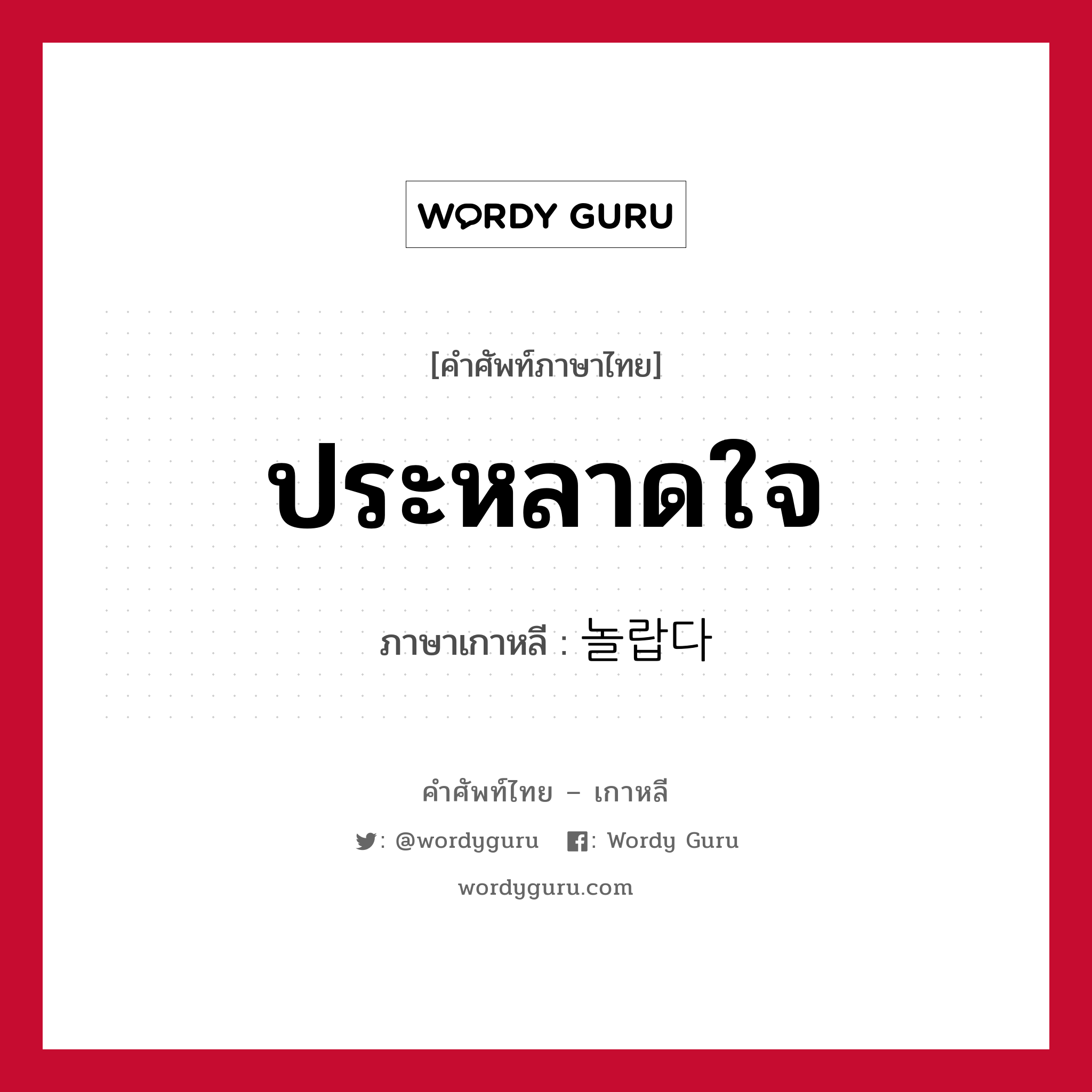 WORDY GURU

[คำศัพท์ภาษาไทย]

ประหลาดใจ

ภาษาเกาหลี : 놀랍다

คำศัพท์ไทย – เกาหลี

: @wordyguru : Wordy Guru

wordyguru.com